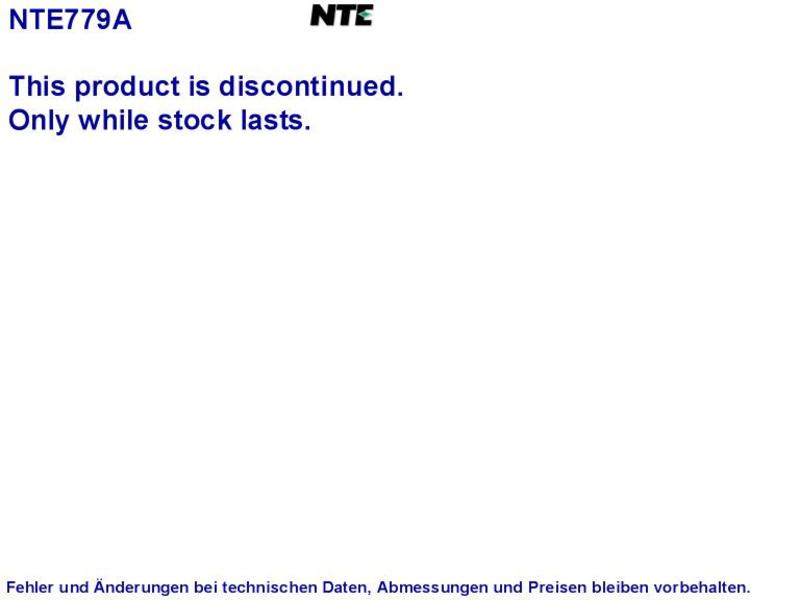 NTE779A

NTE

This product is discontinued.
Only while stock lasts.

Fehler und Änderungen bei technischen Daten, Abmessungen und Preisen bleiben vorbehalten.